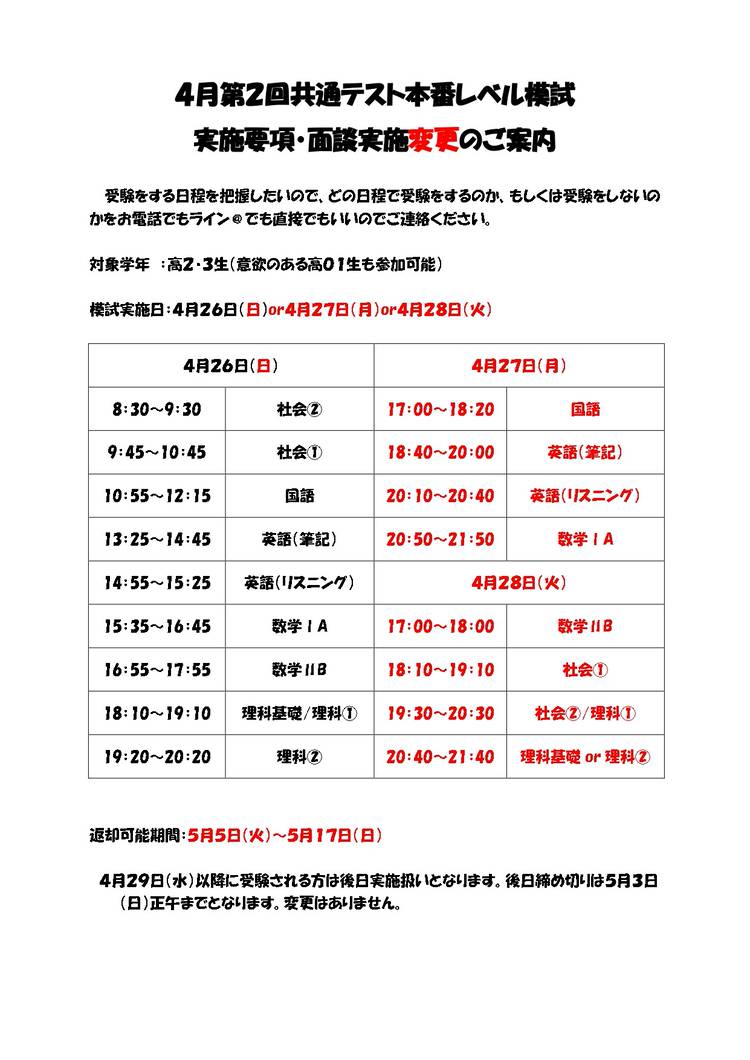 4月第2回共通テスト本番レベル模試
実施要項・面談実施変更のご案内

受験をする日程を把握したいので、どの日程で受験をするのか、もしくは受験をしないのかをお電話でもライン@でも直接でもいいのでご連絡ください。

対象学年 ：高2・3生（意欲のある高01生も参加可能）

模試実施日：4月26日（日）or4月27日（月）or4月28日（火）

| 4月26日（日） |  | 4月27日（月） |  |
|---|---|---|---|
| 8:30～9:30 | 社会② | 17:00～18:20 | 国語 |
| 9:45～10:45 | 社会① | 18:40～20:00 | 英語（筆記） |
| 10:55～12:15 | 国語 | 20:10～20:40 | 英語（リスニング） |
| 13:25～14:45 | 英語（筆記） | 20:50～21:50 | 数学ⅠA |
| 14:55～15:25 | 英語（リスニング） | 4月28日（火） |  |
| 15:35～16:45 | 数学ⅠA | 17:00～18:00 | 数学ⅡB |
| 16:55～17:55 | 数学ⅡB | 18:10～19:10 | 社会① |
| 18:10～19:10 | 理科基礎/理科① | 19:30～20:30 | 社会②/理科① |
| 19:20～20:20 | 理科② | 20:40～21:40 | 理科基礎 or 理科② |

返却可能期間：5月5日（火）～5月17日（日）

4月29日（水）以降に受験される方は後日実施扱いとなります。後日締め切りは5月3日（日）正午までとなります。変更はありません。